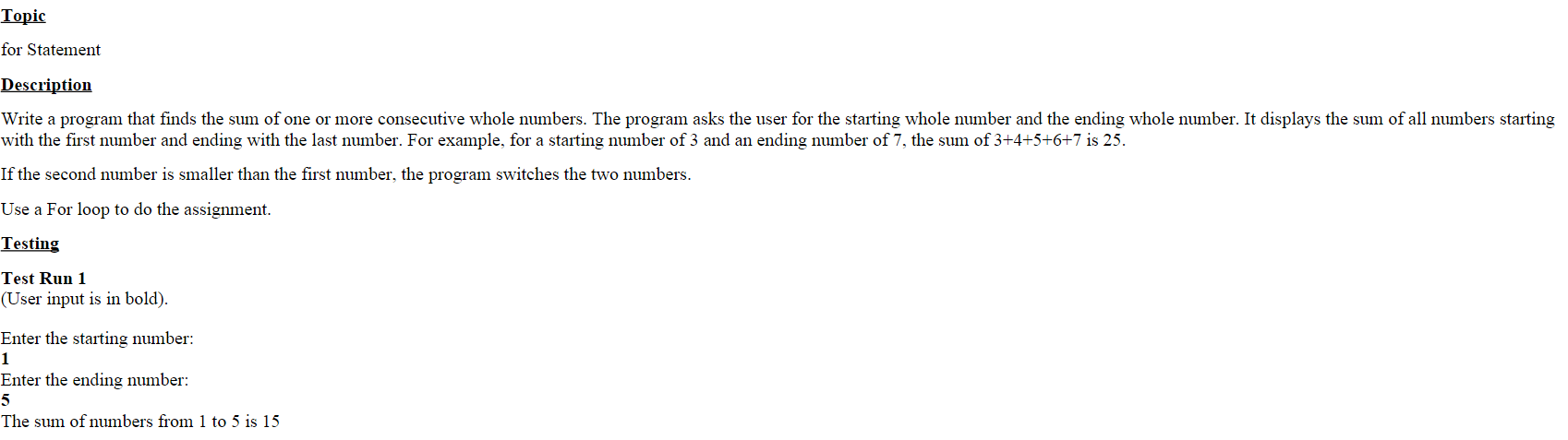 Topic

for Statement

Description

Write a program that finds the sum of one or more consecutive whole numbers. The program asks the user for the starting whole number and the ending whole number. It displays the sum of all numbers starting with the first number and ending with the last number. For example, for a starting number of 3 and an ending number of 7, the sum of 3+4+5+6+7 is 25.

If the second number is smaller than the first number, the program switches the two numbers.

Use a For loop to do the assignment.

Testing

Test Run 1
(User input is in bold).

Enter the starting number:
1
Enter the ending number:
5
The sum of numbers from 1 to 5 is 15